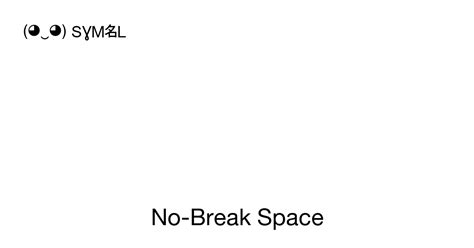 (◕‿◕) SYM名L

No-Break Space